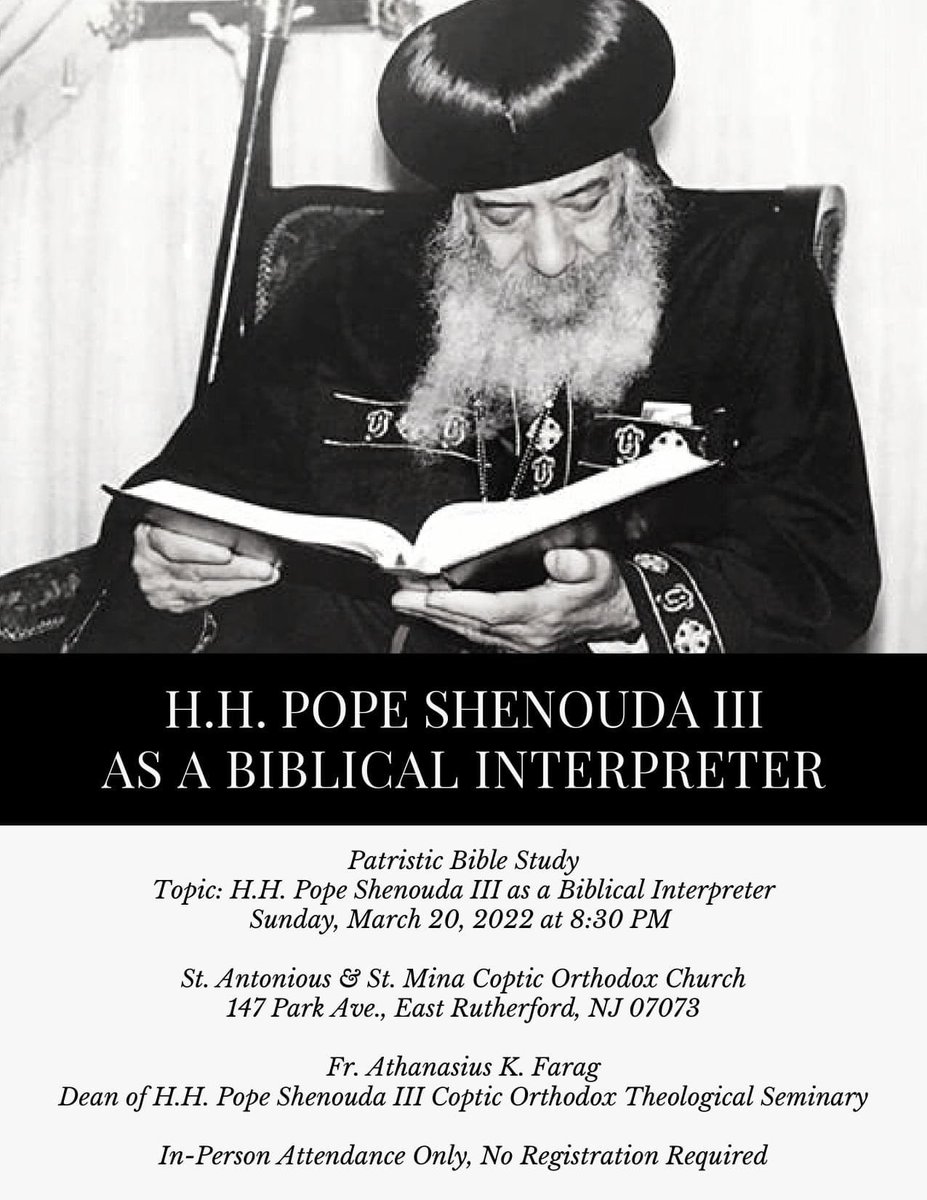 H.H. POPE SHENOUDA III
AS A BIBLICAL INTERPRETER

Patristic Bible Study
Topic: H.H. Pope Shenouda III as a Biblical Interpreter
Sunday, March 20, 2022 at 8:30 PM

St. Antonious & St. Mina Coptic Orthodox Church
147 Park Ave., East Rutherford, NJ 07073

Fr. Athanasius K. Farag
Dean of H.H. Pope Shenouda III Coptic Orthodox Theological Seminary

In-Person Attendance Only, No Registration Required